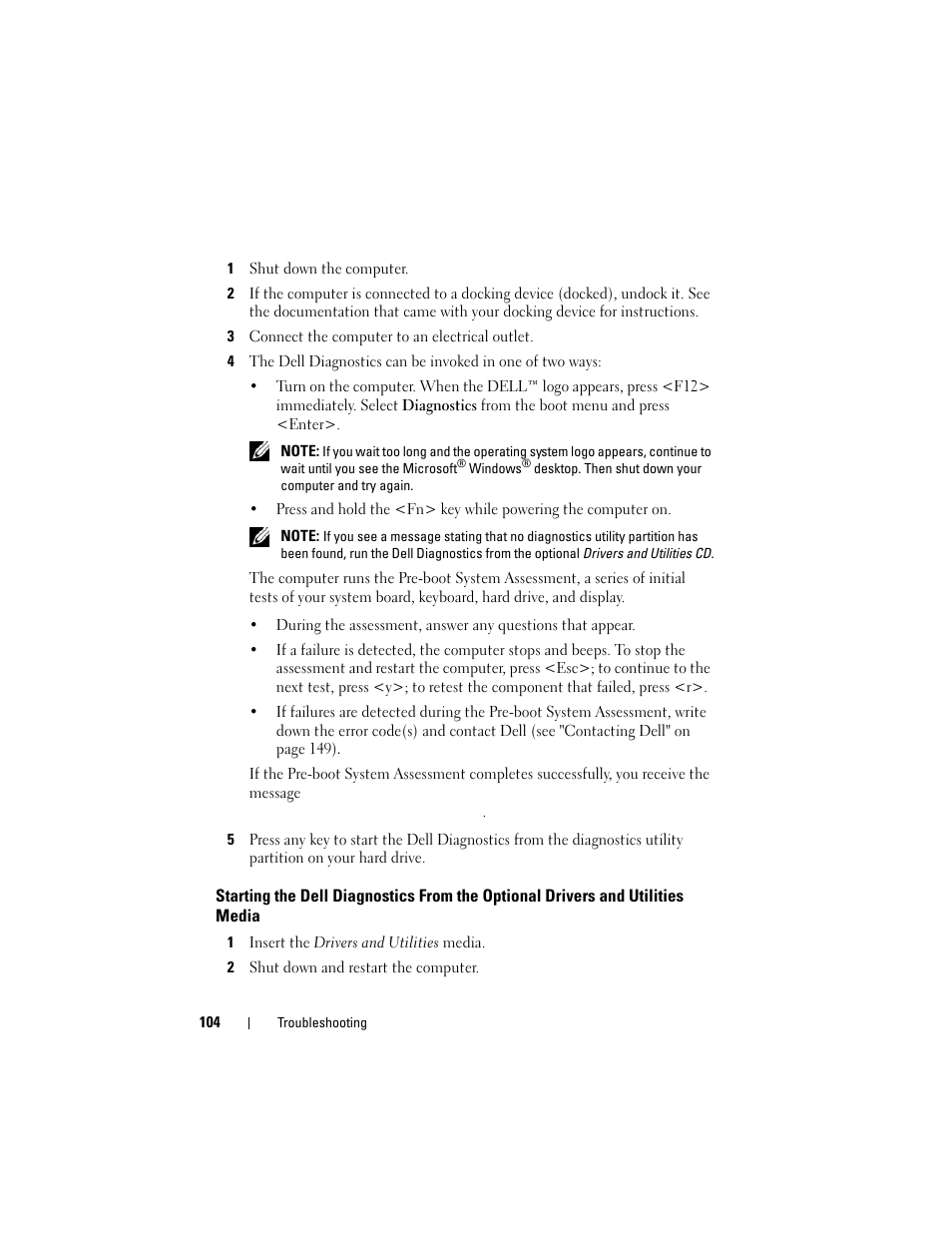 1 Shut down the computer.

2 If the computer is connected to a docking device (docked), undock it. See the documentation that came with your docking device for instructions.

3 Connect the computer to an electrical outlet.

4 The Dell Diagnostics can be invoked in one of two ways:

• Turn on the computer. When the DELL™ logo appears, press <F12> immediately. Select Diagnostics from the boot menu and press <Enter>.

NOTE: If you wait too long and the operating system logo appears, continue to wait until you see the Microsoft® Windows® desktop. Then shut down your computer and try again.

• Press and hold the <Fn> key while powering the computer on.

NOTE: If you see a message stating that no diagnostics utility partition has been found, run the Dell Diagnostics from the optional Drivers and Utilities CD.

The computer runs the Pre-boot System Assessment, a series of initial tests of your system board, keyboard, hard drive, and display.

• During the assessment, answer any questions that appear.

• If a failure is detected, the computer stops and beeps. To stop the assessment and restart the computer, press <Esc>; to continue to the next test, press <y>; to retest the component that failed, press <r>.

• If failures are detected during the Pre-boot System Assessment, write down the error code(s) and contact Dell (see "Contacting Dell" on page 149).

If the Pre-boot System Assessment completes successfully, you receive the message

.

5 Press any key to start the Dell Diagnostics from the diagnostics utility partition on your hard drive.

Starting the Dell Diagnostics From the Optional Drivers and Utilities Media

1 Insert the Drivers and Utilities media.

2 Shut down and restart the computer.

104 | Troubleshooting